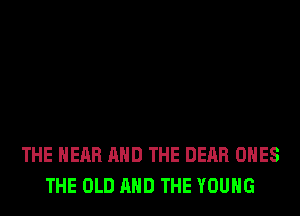 THE NEAR AND THE DEAR ONES
THE OLD AND THE YOUNG